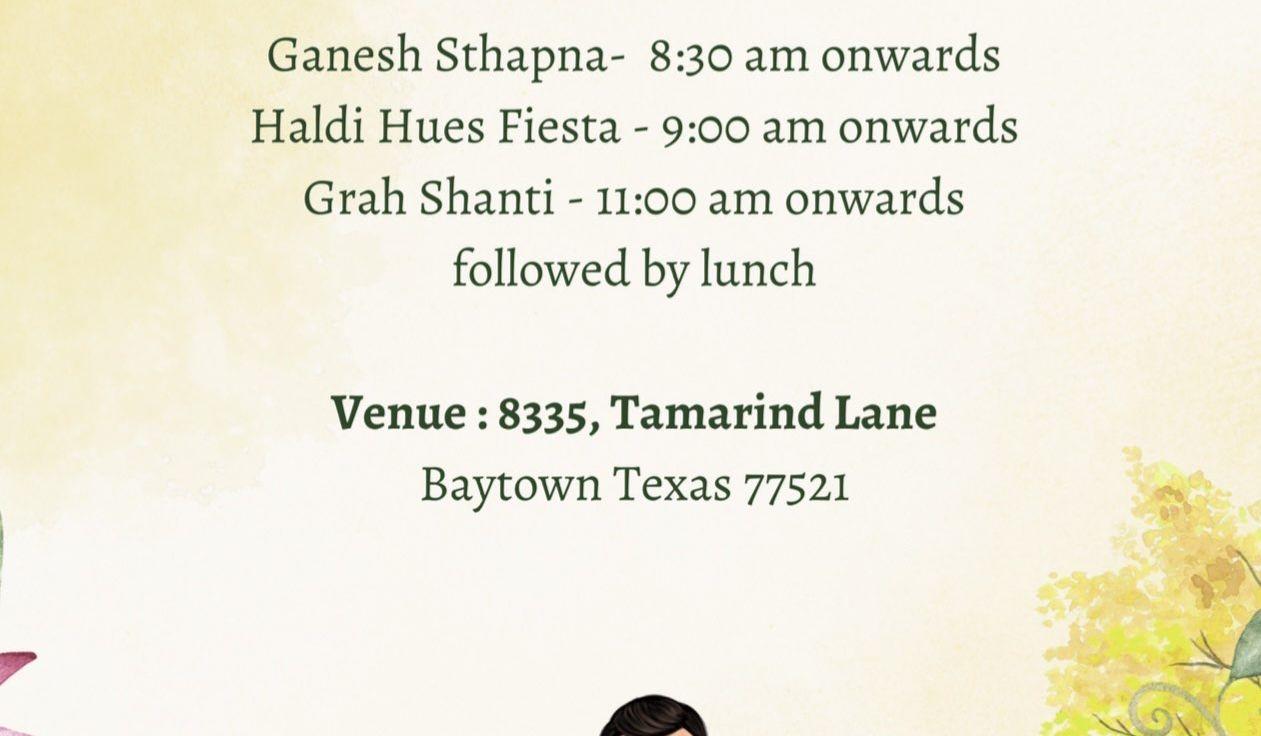 Ganesh Sthapna- 8:30 am onwards
Haldi Hues Fiesta - 9:00 am onwards
Grah Shanti - 11:00 am onwards
followed by lunch

Venue : 8335, Tamarind Lane
Baytown Texas 77521